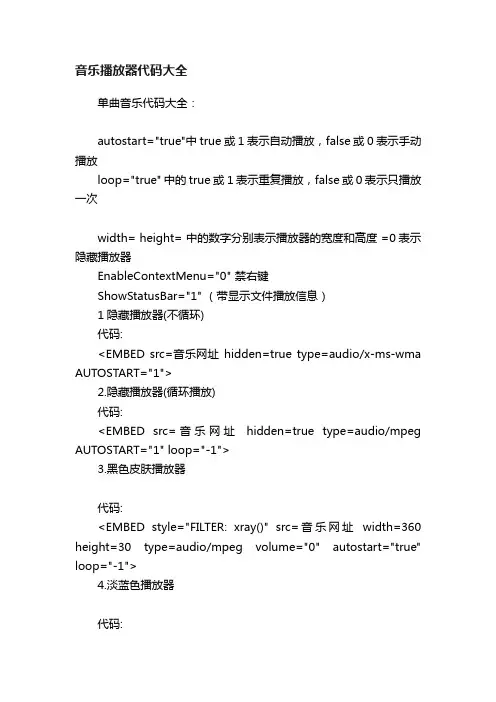 音乐播放器代码大全

单曲音乐代码大全：

autostart="true"中 true 或 1 表示自动播放，false 或 0 表示手动播放

loop="true" 中的 true 或 1 表示重复播放，false 或 0 表示只播放一次

width= height= 中的数字分别表示播放器的宽度和高度 =0 表示隐藏播放器

EnableContextMenu="0" 禁右键

ShowStatusBar="1" （带显示文件播放信息）

1 隐藏播放器(不循环)

代码:

<EMBED src=音乐网址 hidden=true type=audio/x-ms-wma AUTOSTART="1">

2.隐藏播放器(循环播放)

代码:

<EMBED src=音乐网址 hidden=true type=audio/mpeg AUTOSTART="1" loop="-1">

3.黑色皮肤播放器

代码:

<EMBED style="FILTER: xray()" src=音乐网址 width=360 height=30 type=audio/mpeg volume="0" autostart="true" loop="-1">

4.淡蓝色播放器

代码: